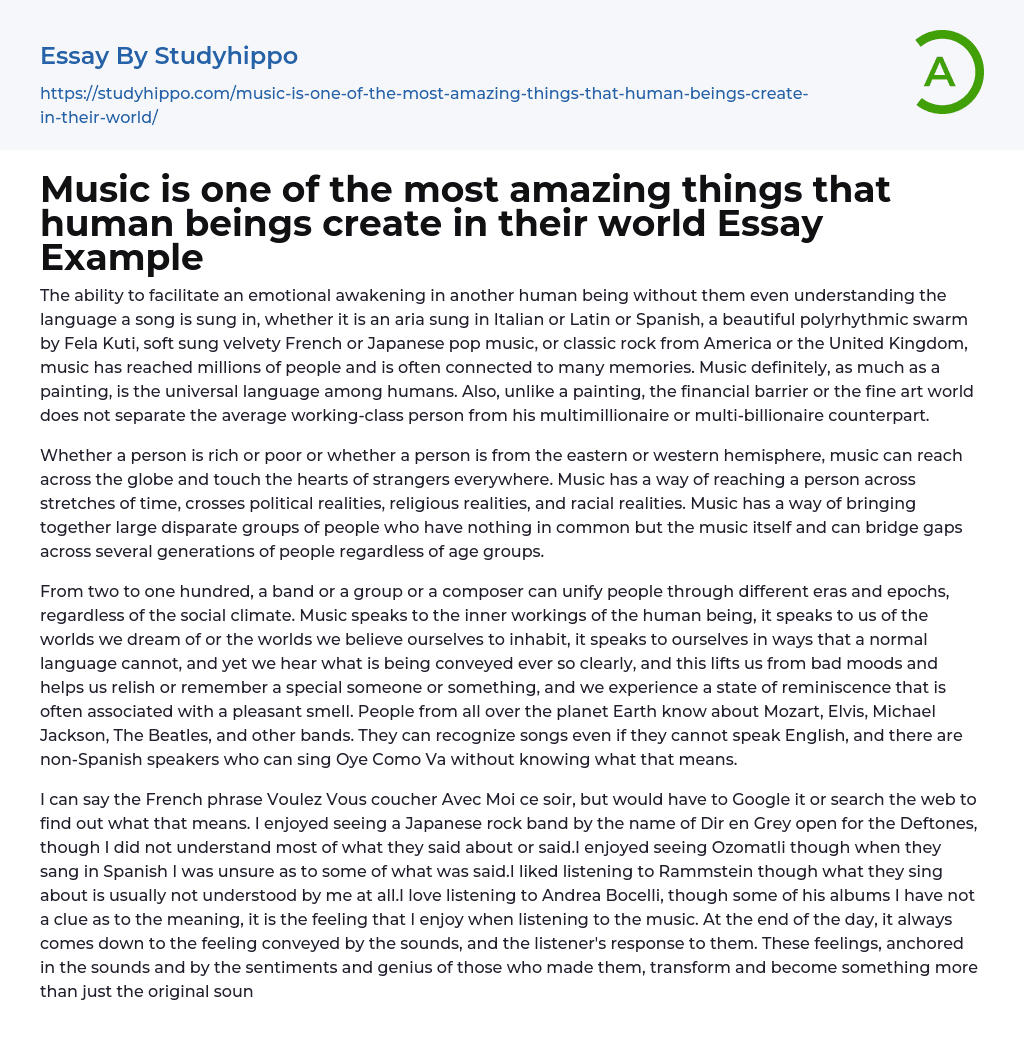 Essay By Studyhippo

https://studyhippo.com/music-is-one-of-the-most-amazing-things-that-human-beings-create-in-their-world/

A

Music is one of the most amazing things that human beings create in their world Essay Example

The ability to facilitate an emotional awakening in another human being without them even understanding the language a song is sung in, whether it is an aria sung in Italian or Latin or Spanish, a beautiful polyrhythmic swarm by Fela Kuti, soft sung velvety French or Japanese pop music, or classic rock from America or the United Kingdom, music has reached millions of people and is often connected to many memories. Music definitely, as much as a painting, is the universal language among humans. Also, unlike a painting, the financial barrier or the fine art world does not separate the average working-class person from his multimillionaire or multi-billionaire counterpart.

Whether a person is rich or poor or whether a person is from the eastern or western hemisphere, music can reach across the globe and touch the hearts of strangers everywhere. Music has a way of reaching a person across stretches of time, crosses political realities, religious realities, and racial realities. Music has a way of bringing together large disparate groups of people who have nothing in common but the music itself and can bridge gaps across several generations of people regardless of age groups.

From two to one hundred, a band or a group or a composer can unify people through different eras and epochs, regardless of the social climate. Music speaks to the inner workings of the human being, it speaks to us of the worlds we dream of or the worlds we believe ourselves to inhabit, it speaks to ourselves in ways that a normal language cannot, and yet we hear what is being conveyed ever so clearly, and this lifts us from bad moods and helps us relish or remember a special someone or something, and we experience a state of reminiscence that is often associated with a pleasant smell. People from all over the planet Earth know about Mozart, Elvis, Michael Jackson, The Beatles, and other bands. They can recognize songs even if they cannot speak English, and there are non-Spanish speakers who can sing Oye Como Va without knowing what that means.

I can say the French phrase Voulez Vous coucher Avec Moi ce soir, but would have to Google it or search the web to find out what that means. I enjoyed seeing a Japanese rock band by the name of Dir en Grey open for the Deftones, though I did not understand most of what they said about or said.I enjoyed seeing Ozomatli though when they sang in Spanish I was unsure as to some of what was said.I liked listening to Rammstein though what they sing about is usually not understood by me at all.I love listening to Andrea Bocelli, though some of his albums I have not a clue as to the meaning, it is the feeling that I enjoy when listening to the music. At the end of the day, it always comes down to the feeling conveyed by the sounds, and the listener's response to them. These feelings, anchored in the sounds and by the sentiments and genius of those who made them, transform and become something more than just the original soun